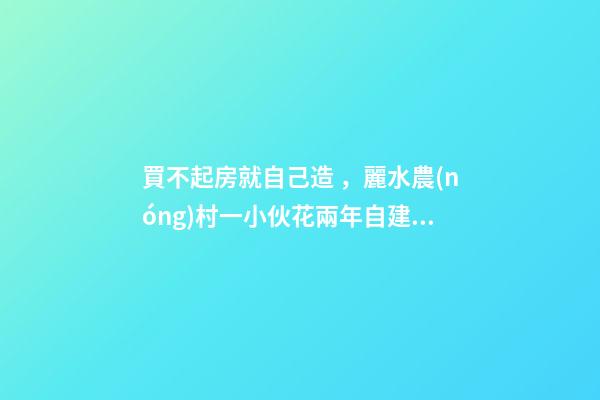 買不起房就自己造，麗水農(nóng)村一小伙花兩年自建...